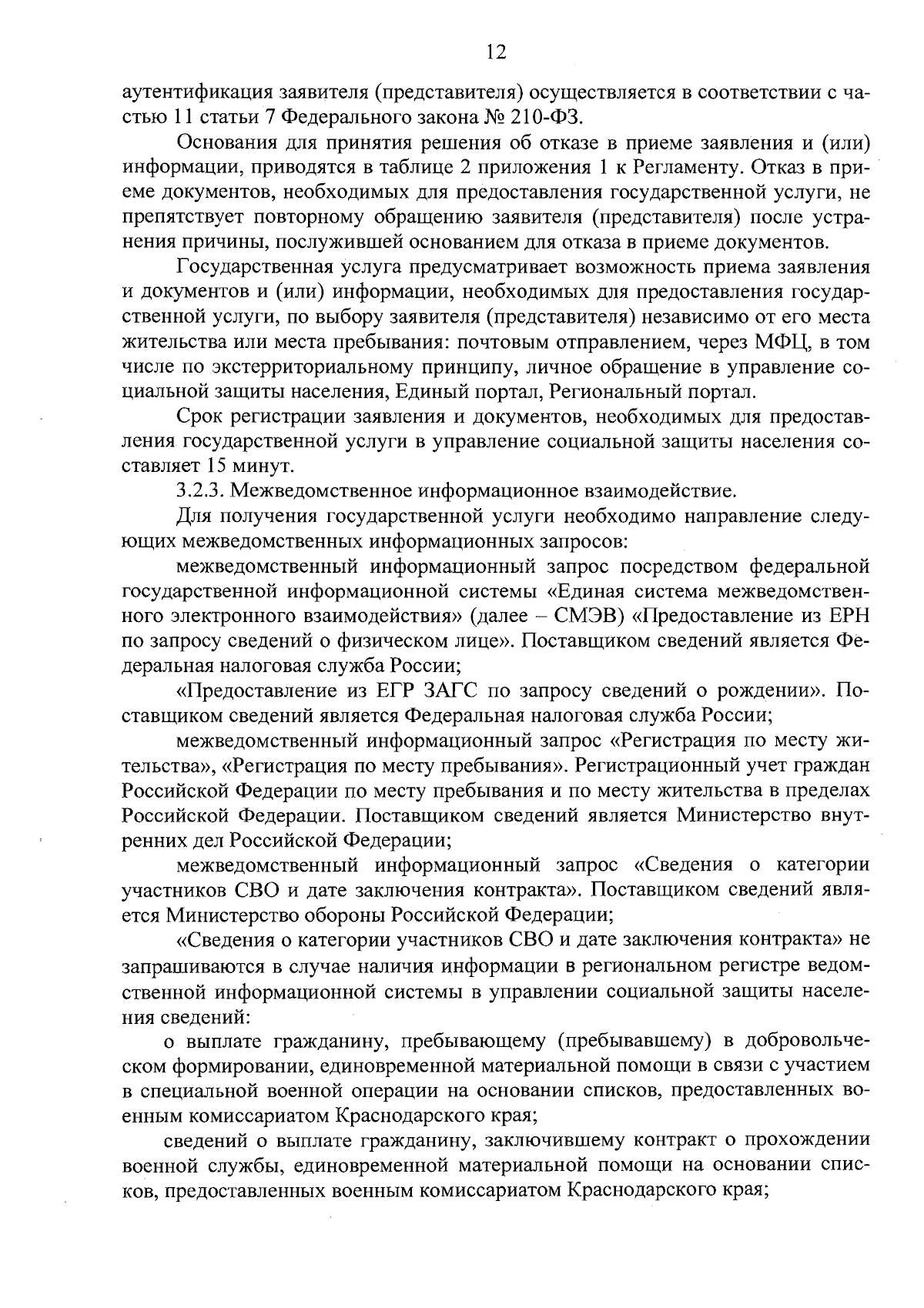 12

аутентификация заявителя (представителя) осуществляется в соответствии с частью 11 статьи 7 Федерального закона № 210-ФЗ.

Основания для принятия решения об отказе в приеме заявления и (или) информации, приводятся в таблице 2 приложения 1 к Регламенту. Отказ в приеме документов, необходимых для предоставления государственной услуги, не препятствует повторному обращению заявителя (представителя) после устранения причины, послужившей основанием для отказа в приеме документов.

Государственная услуга предусматривает возможность приема заявления и документов и (или) информации, необходимых для предоставления государственной услуги, по выбору заявителя (представителя) независимо от его места жительства или места пребывания: почтовым отправлением, через МФЦ, в том числе по экстерриториальному принципу, личное обращение в управление социальной защиты населения, Единый портал, Региональный портал.

Срок регистрации заявления и документов, необходимых для предоставления государственной услуги в управление социальной защиты населения составляет 15 минут.

3.2.3. Межведомственное информационное взаимодействие.

Для получения государственной услуги необходимо направление следующих межведомственных информационных запросов:

межведомственный информационный запрос посредством федеральной государственной информационной системы «Единая система межведомственного электронного взаимодействия» (далее – СМЭВ) «Предоставление из ЕРН по запросу сведений о физическом лице». Поставщиком сведений является Федеральная налоговая служба России;

«Предоставление из ЕГР ЗАГС по запросу сведений о рождении». Поставщиком сведений является Федеральная налоговая служба России;

межведомственный информационный запрос «Регистрация по месту жительства», «Регистрация по месту пребывания». Регистрационный учет граждан Российской Федерации по месту пребывания и по месту жительства в пределах Российской Федерации. Поставщиком сведений является Министерство внутренних дел Российской Федерации;

межведомственный информационный запрос «Сведения о категории участников СВО и дате заключения контракта». Поставщиком сведений является Министерство обороны Российской Федерации;

«Сведения о категории участников СВО и дате заключения контракта» не запрашиваются в случае наличия информации в региональном регистре ведомственной информационной системы в управлении социальной защиты населения сведений:

о выплате гражданину, пребывающему (пребывавшему) в добровольческом формировании, единовременной материальной помощи в связи с участием в специальной военной операции на основании списков, предоставленных военным комиссариатом Краснодарского края;

сведений о выплате гражданину, заключившему контракт о прохождении военной службы, единовременной материальной помощи на основании списков, предоставленных военным комиссариатом Краснодарского края;